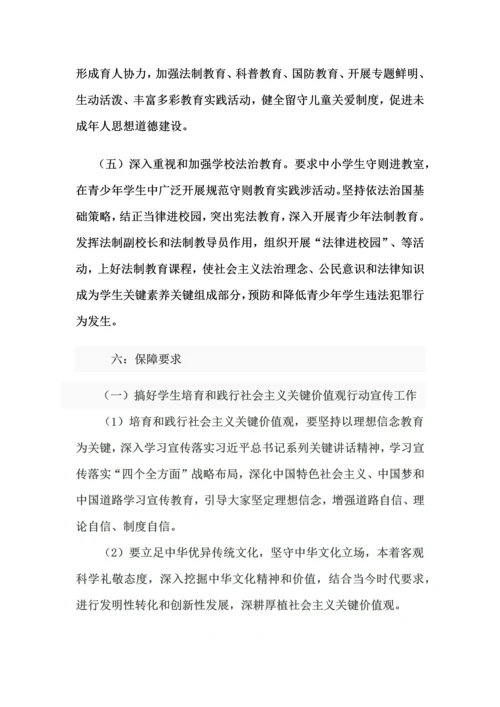 形成育人协力，加强法制教育、科普教育、国防教育、开展专题鲜明、生动活泼、丰富多彩教育实践活动，健全留守儿童关爱制度，促进未成年人思想道德建设。

（五）深入重视和加强学校法治教育。要求中小学生守则进教室，在青少年学生中广泛开展规范守则教育实践涉活动。坚持依法治国基础策略，结正当律进校园，突出宪法教育，深入开展青少年法制教育。发挥法制副校长和法制教导员作用，组织开展“法律进校园”、等活动，上好法制教育课程，使社会主义法治理念、公民意识和法律知识成为学生关键素养关键组成部分，预防和降低青少年学生违法犯罪行为发生。

六：保障要求

（一）搞好学生培育和践行社会主义关键价值观行动宣传工作

（1）培育和践行社会主义关键价值观，要坚持以理想信念教育为关键，深入学习宣传落实习近平总书记系列关键讲话精神，学习宣传落实“四个全方面”战略布局，深化中国特色社会主义、中国梦和中国道路学习宣传教育，引导大家坚定理想信念，增强道路自信、理论自信、制度自信。

（2）要立足中华优异传统文化，坚守中华文化立场，本着客观科学礼敬态度，深入挖掘中华文化精神和价值，结合当今时代要求，进行发明性转化和创新性发展，深耕厚植社会主义关键价值观。